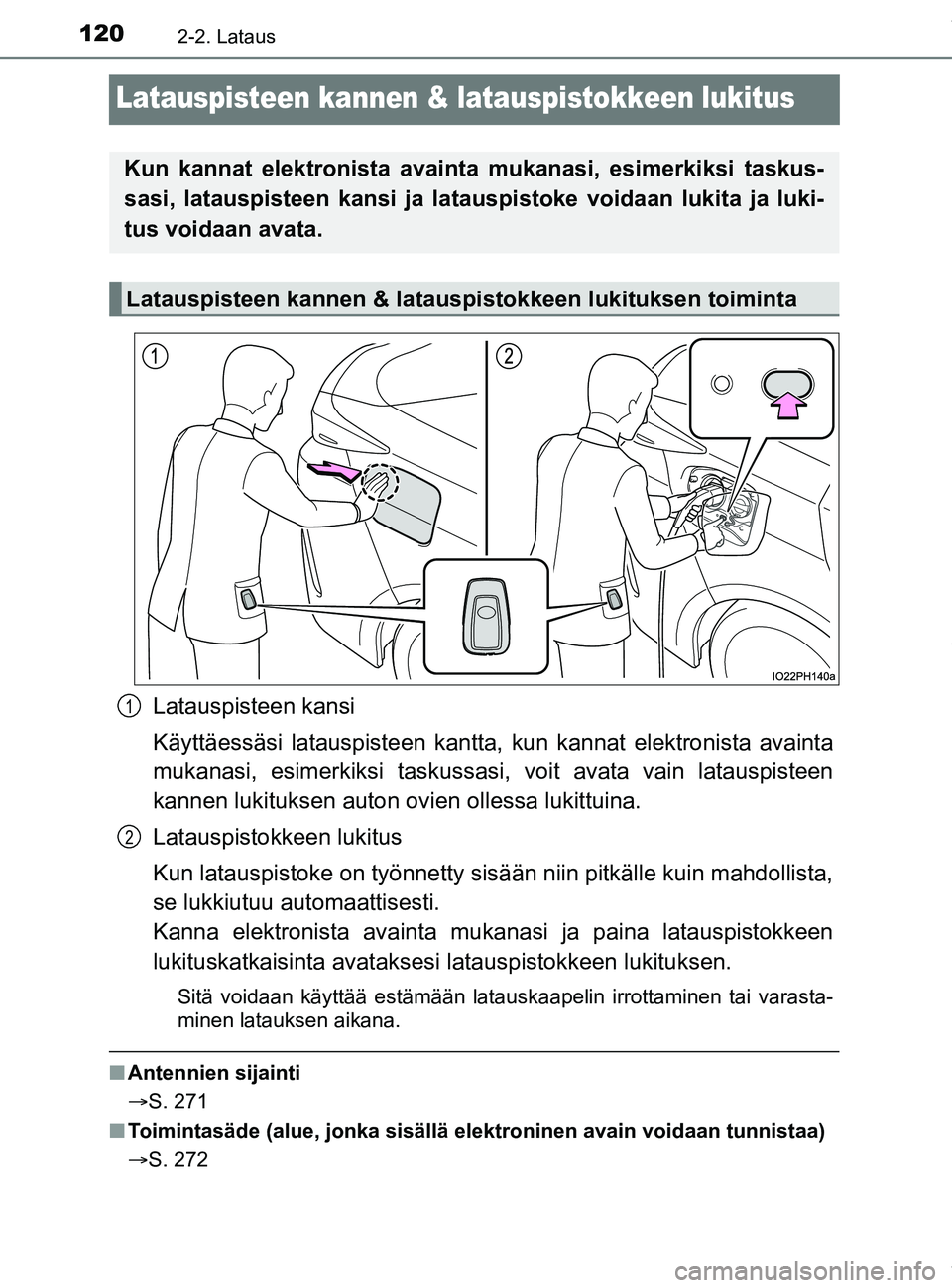 120 2-2. Lataus

Latauspisteen kannen & latauspistokkeen lukitus

Kun kannat elektronista avainta mukanasi, esimerkiksi taskussasi, latauspisteen kansi ja latauspistoke voidaan lukita ja lukitus voidaan avata.

Latauspisteen kannen & latauspistokkeen lukituksen toiminta

1 2

IO22PH140a

1 Latauspisteen kansi

Käyttäessäsi latauspisteen kantta, kun kannat elektronista avainta mukanasi, esimerkiksi taskussasi, voit avata vain latauspisteen kannen lukituksen auton ovien ollessa lukittuina.

2 Latauspistokkeen lukitus

Kun latauspistoke on työnnetty sisään niin pitkälle kuin mahdollista, se lukkiutuu automaattisesti.
Kanna elektronista avainta mukanasi ja paina latauspistokkeen lukituskatkaisinta avataksesi latauspistokkeen lukituksen.

Sitä voidaan käyttää estämään latauskaapelin irrottaminen tai varastaminen latauksen aikana.

■ Antennien sijainti
→S. 271

■ Toimintasäde (alue, jonka sisällä elektroninen avain voidaan tunnistaa)
→S. 272

carmanualsonline.info